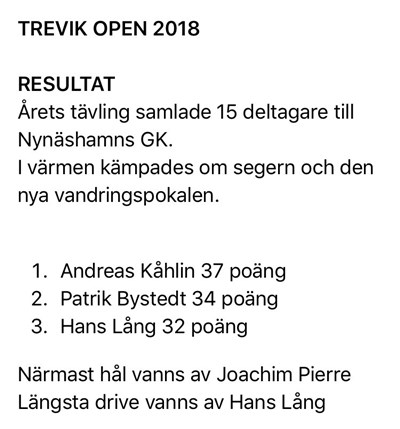 TREVIK OPEN 2018

RESULTAT
Årets tävling samlade 15 deltagare till Nynäshamns GK.
I värmen kämpades om segern och den nya vandringspokalen.

1. Andreas Kåhlin 37 poäng
2. Patrik Bystedt 34 poäng
3. Hans Lång 32 poäng

Närmast hål vanns av Joachim Pierre
Längsta drive vanns av Hans Lång